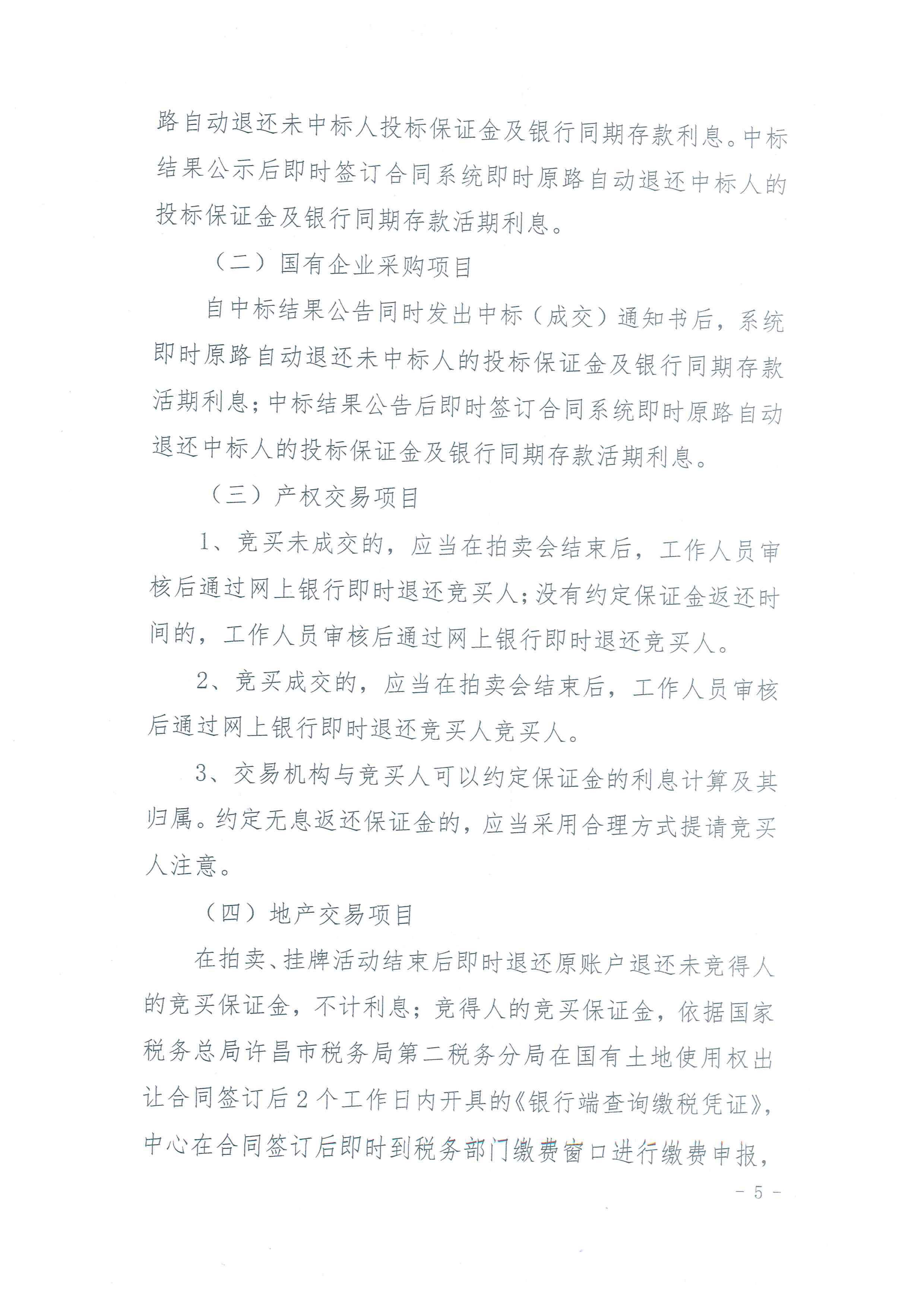 路自动退还未中标人投标保证金及银行同期存款利息。中标结果公示后即时签订合同系统即时原路自动退还中标人的投标保证金及银行同期存款活期利息。

（二）国有企业采购项目

自中标结果公告同时发出中标（成交）通知书后，系统即时原路自动退还未中标人的投标保证金及银行同期存款活期利息；中标结果公告后即时签订合同系统即时原路自动退还中标人的投标保证金及银行同期存款活期利息。

（三）产权交易项目

1、竞买未成交的，应当在拍卖会结束后，工作人员审核后通过网上银行即时退还竞买人；没有约定保证金返还时间的，工作人员审核后通过网上银行即时退还竞买人。

2、竞买成交的，应当在拍卖会结束后，工作人员审核后通过网上银行即时退还竞买人竞买人。

3、交易机构与竞买人可以约定保证金的利息计算及其归属。约定无息返还保证金的，应当采用合理方式提请竞买人注意。

（四）地产交易项目

在拍卖、挂牌活动结束后即时退还原账户退还未竞得人的竞买保证金，不计利息；竞得人的竞买保证金，依据国家税务总局许昌市税务局第二税务分局在国有土地使用权出让合同签订后2个工作日内开具的《银行端查询缴税凭证》，中心在合同签订后即时到税务部门缴费窗口进行缴费申报，

- 5 -